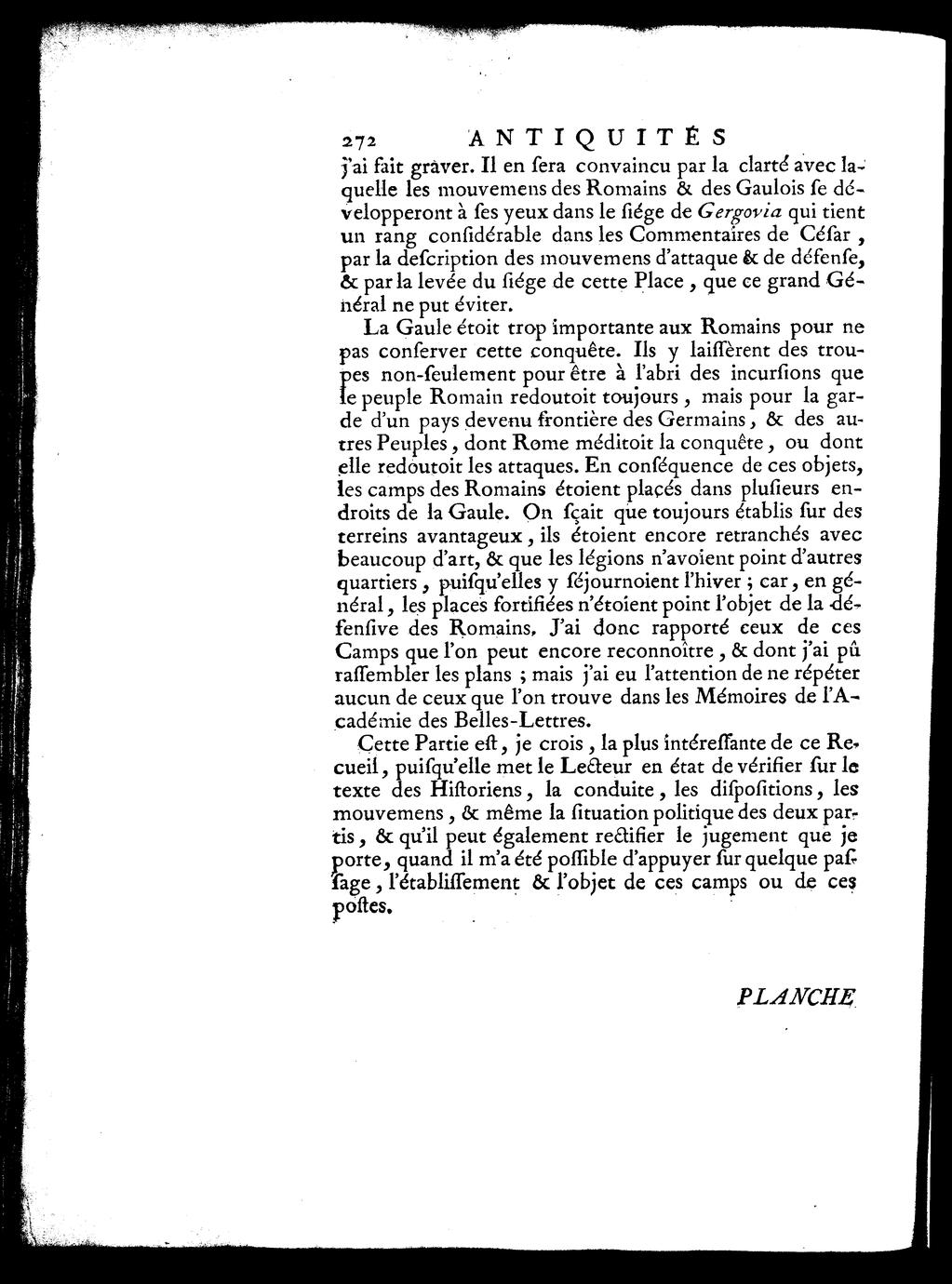 272 ANTIQUITÉS

j'ai fait graver. Il en ſera convaincu par la clarté avec laquelle les mouvemens des Romains & des Gaulois ſe développeront à ſes yeux dans le ſiége de Gergovia qui tient un rang conſidérable dans les Commentaires de Céſar, par la deſcription des mouvemens d'attaque & de défenſe, & par la levée du ſiége de cette Place, que ce grand Général ne put éviter.

La Gaule étoit trop importante aux Romains pour ne pas conſerver cette conquête. Ils y laiſſèrent des troupes non-ſeulement pour être à l'abri des incurſions que le peuple Romain redoutoit toujours, mais pour la garde d'un pays devenu frontière des Germains, & des autres Peuples, dont Rome méditoit la conquête, ou dont elle redoutoit les attaques. En conſéquence de ces objets, les camps des Romains étoient placés dans pluſieurs endroits de la Gaule. On ſçait que toujours établis ſur des terreins avantageux, ils étoient encore retranchés avec beaucoup d'art, & que les légions n'avoient point d'autres quartiers, puiſqu'elles y ſéjournoient l'hiver; car, en général, les places fortifiées n'étoient point l'objet de la défenſive des Romains. J'ai donc rapporté ceux de ces Camps que l'on peut encore reconnoître, & dont j'ai pû raſſembler les plans; mais j'ai eu l'attention de ne répéter aucun de ceux que l'on trouve dans les Mémoires de l'Académie des Belles-Lettres.

Cette Partie eſt, je crois, la plus intéreſſante de ce Recueil, puiſqu'elle met le Lecteur en état de vérifier ſur le texte des Hiſtoriens, la conduite, les diſpoſitions, les mouvemens, & même la ſituation politique des deux partis, & qu'il peut également rectifier le jugement que je porte, quand il m'a été poſſible d'appuyer ſur quelque paſſage, l'établiſſement & l'objet de ces camps ou de ces poſtes.

PLANCHE